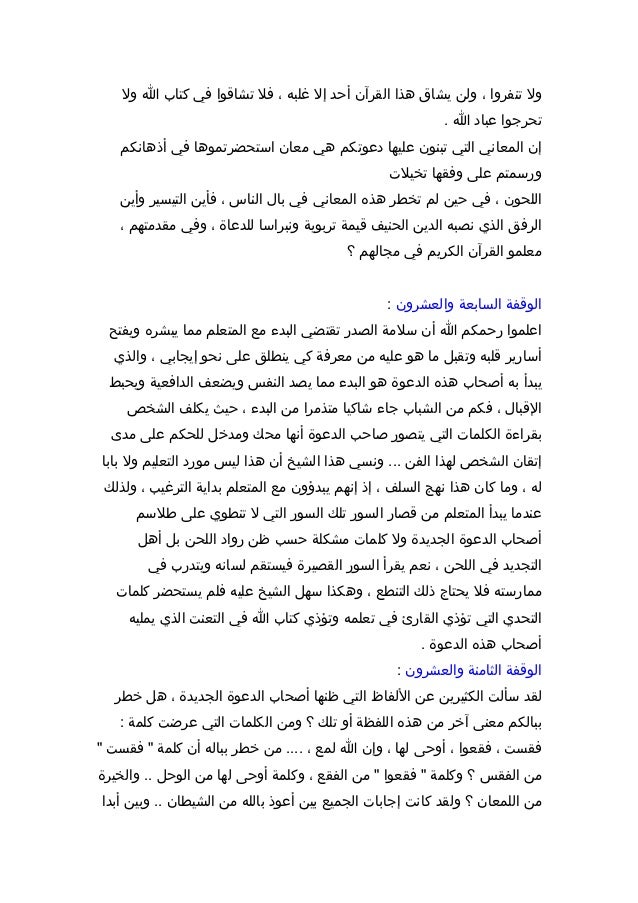 ولا تنفروا ، ولن يشاق هذا القرآن أحد إلا غلبه ، فلا تشاقوا في كتاب الله ولا تحرجوا عباد الله .
إن المعاني التي تبنون عليها دعوتكم هي معان استحضرتموها في أذهانكم ورسمتم على وفقها تخيلات
اللحون ، في حين لم تخطر هذه المعاني في بال الناس ، فأين التيسير وأين الرفق الذي نصبه الدين الحنيف قيمة تربوية ونبراسا للدعاة ، وفي مقدمتهم ، معلمو القرآن الكريم في مجالهم ؟

الوقفة السابعة والعشرون :
اعلموا رحمكم الله أن سلامة الصدر تقتضي البدء مع المتعلم مما يبشره ويفتح أسارير قلبه وتقبل ما هو عليه من معرفة كي ينطلق على نحو إيجابي ، والذي يبدأ به أصحاب هذه الدعوة هو البدء مما يصد النفس ويضعف الدافعية ويحبط الإقبال ، فكم من الشباب جاء شاكيا متذمرا من البدء ، حيث يكلف الشخص بقراءة الكلمات التي يتصور صاحب الدعوة أنها محك ومدخل للحكم على مدى إتقان الشخص لهذا الفن ... ونسي هذا الشيخ أن هذا ليس مورد التعليم ولا بابا له ، وما كان هذا نهج السلف ، إذ إنهم يبدؤون مع المتعلم بداية الترغيب ، ولذلك عندما يبدأ المتعلم من قصار السور تلك السور التي لا تنطوي على طلاسم أصحاب الدعوة الجديدة ولا كلمات مشكلة حسب ظن رواد اللحن بل أهل التجديد في اللحن ، نعم يقرأ السور القصيرة فيستقم لسانه ويتدرب في ممارسته فلا يحتاج ذلك التنطع ، وهكذا سهل الشيخ عليه فلم يستحضر كلمات التحدي التي تؤذي القارئ في تعلمه وتؤذي كتاب الله في التعنت الذي يمليه أصحاب هذه الدعوة .
الوقفة الثامنة والعشرون :
لقد سألت الكثيرين عن الألفاظ التي ظنها أصحاب الدعوة الجديدة ، هل خطر ببالكم معنى آخر من هذه اللفظة أو تلك ؟ ومن الكلمات التي عرضت كلمة : فقست ، فقعوا ، أوحى لها ، وإن الله لمع ، .... من خطر بباله أن كلمة " فقست " من الفقس ؟ وكلمة " فقعوا " من الفقع ، وكلمة أوحى لها من الوحل .. والخيرة من اللمعان ؟ ولقد كانت إجابات الجميع بين أعوذ بالله من الشيطان .. وبين أبدا